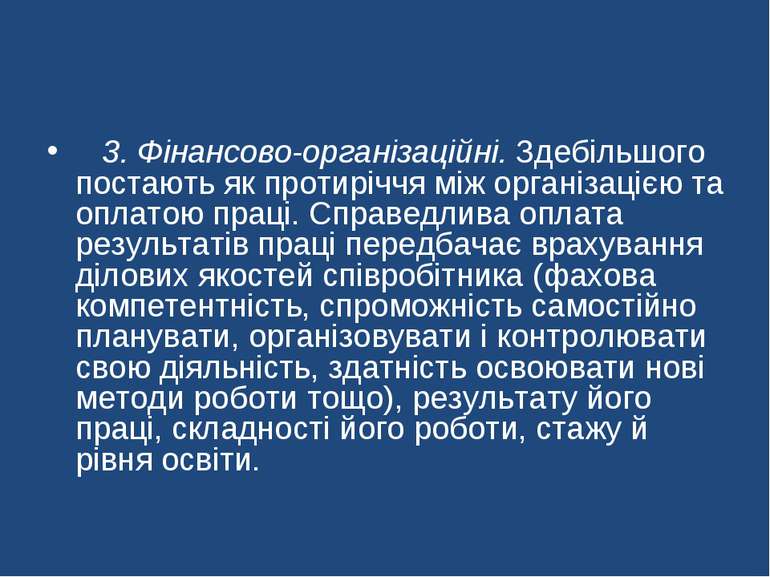 • 3. Фінансово-організаційні. Здебільшого постають як протиріччя між організацією та оплатою праці. Справедлива оплата результатів праці передбачає врахування ділових якостей співробітника (фахова компетентність, спроможність самостійно планувати, організовувати і контролювати свою діяльність, здатність освоювати нові методи роботи тощо), результату його праці, складності його роботи, стажу й рівня освіти.